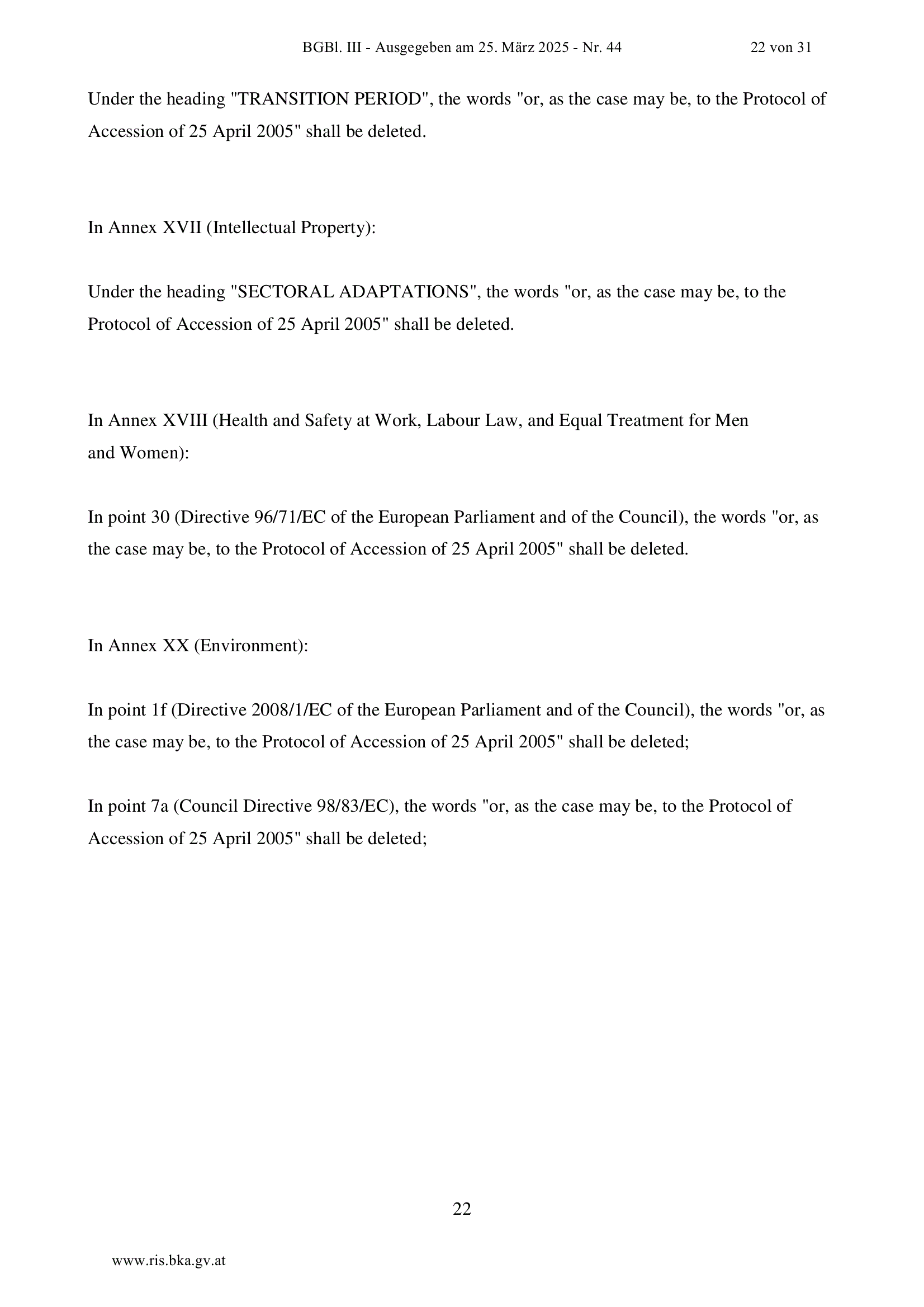 BGBl. III - Ausgegeben am 25. März 2025 - Nr. 44 22 von 31

Under the heading "TRANSITION PERIOD", the words "or, as the case may be, to the Protocol of Accession of 25 April 2005" shall be deleted.

In Annex XVII (Intellectual Property):

Under the heading "SECTORAL ADAPTATIONS", the words "or, as the case may be, to the Protocol of Accession of 25 April 2005" shall be deleted.

In Annex XVIII (Health and Safety at Work, Labour Law, and Equal Treatment for Men and Women):

In point 30 (Directive 96/71/EC of the European Parliament and of the Council), the words "or, as the case may be, to the Protocol of Accession of 25 April 2005" shall be deleted.

In Annex XX (Environment):

In point 1f (Directive 2008/1/EC of the European Parliament and of the Council), the words "or, as the case may be, to the Protocol of Accession of 25 April 2005" shall be deleted;

In point 7a (Council Directive 98/83/EC), the words "or, as the case may be, to the Protocol of Accession of 25 April 2005" shall be deleted;

22

www.ris.bka.gv.at